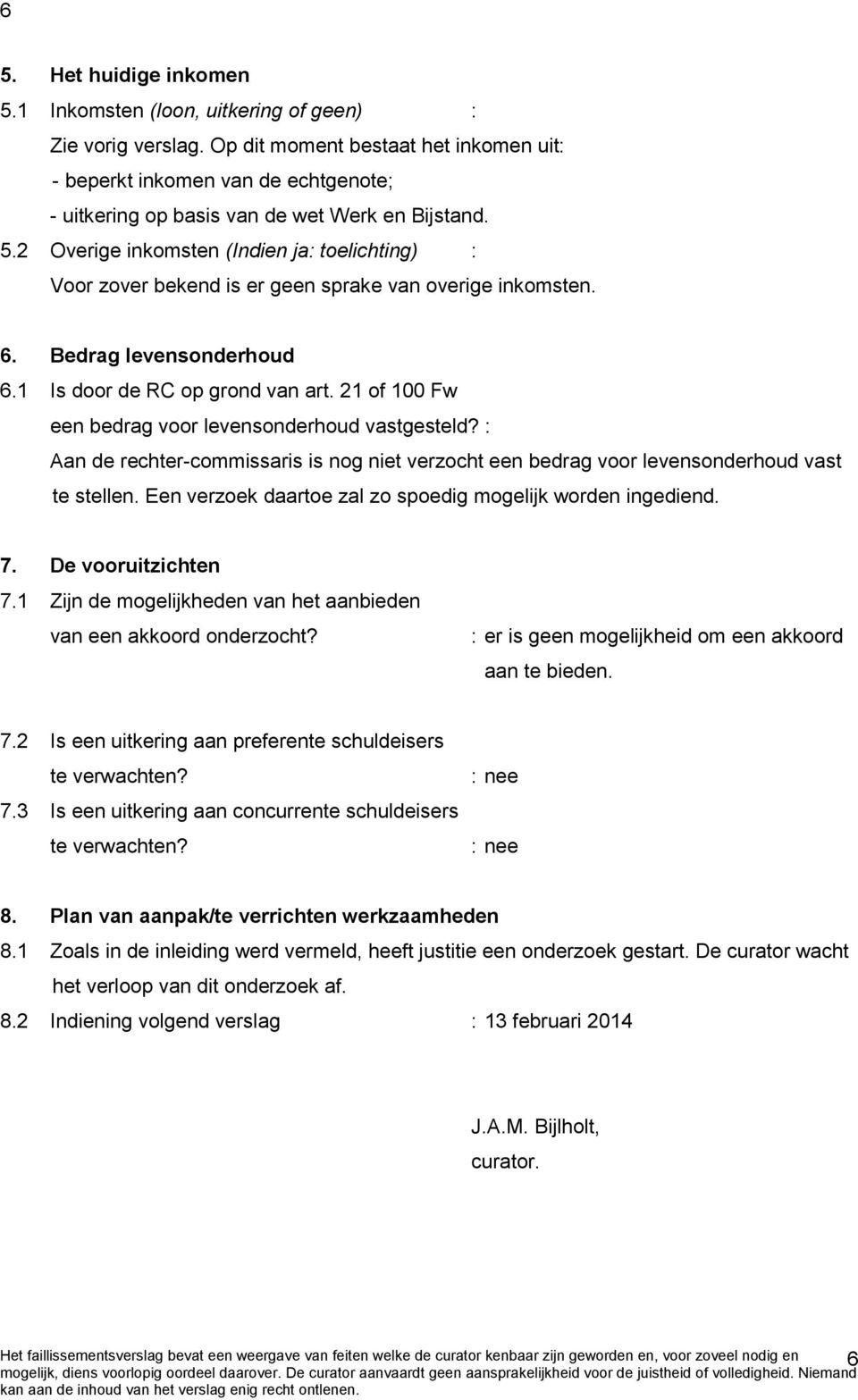 6

5. Het huidige inkomen

5.1 Inkomsten (loon, uitkering of geen) :

Zie vorig verslag. Op dit moment bestaat het inkomen uit:

- beperkt inkomen van de echtgenote;

- uitkering op basis van de wet Werk en Bijstand.

5.2 Overige inkomsten (Indien ja: toelichting) :

Voor zover bekend is er geen sprake van overige inkomsten.

6. Bedrag levensonderhoud

6.1 Is door de RC op grond van art. 21 of 100 Fw een bedrag voor levensonderhoud vastgesteld? :

Aan de rechter-commissaris is nog niet verzocht een bedrag voor levensonderhoud vast te stellen. Een verzoek daartoe zal zo spoedig mogelijk worden ingediend.

7. De vooruitzichten

7.1 Zijn de mogelijkheden van het aanbieden van een akkoord onderzocht? : er is geen mogelijkheid om een akkoord aan te bieden.

7.2 Is een uitkering aan preferente schuldeisers te verwachten? : nee

7.3 Is een uitkering aan concurrente schuldeisers te verwachten? : nee

8. Plan van aanpak/te verrichten werkzaamheden

8.1 Zoals in de inleiding werd vermeld, heeft justitie een onderzoek gestart. De curator wacht het verloop van dit onderzoek af.

8.2 Indiening volgend verslag : 13 februari 2014

J.A.M. Bijlholt,
curator.

Het faillissementsverslag bevat een weergave van feiten welke de curator kenbaar zijn geworden en, voor zoveel nodig en mogelijk, diens voorlopig oordeel daarover. De curator aanvaardt geen aansprakelijkheid voor de juistheid of volledigheid. Niemand kan aan de inhoud van het verslag enig recht ontlenen.

6